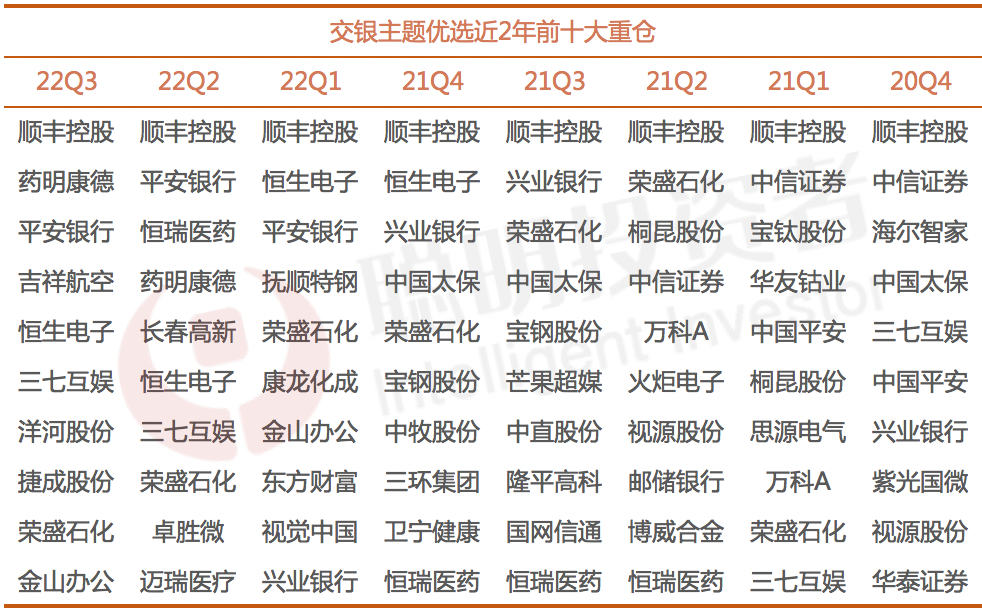 交银主题优选近2年前十大重仓

| 22Q3 | 22Q2 | 22Q1 | 21Q4 | 21Q3 | 21Q2 | 21Q1 | 20Q4 |
|---|---|---|---|---|---|---|---|
| 顺丰控股 | 顺丰控股 | 顺丰控股 | 顺丰控股 | 顺丰控股 | 顺丰控股 | 顺丰控股 | 顺丰控股 |
| 药明康德 | 平安银行 | 恒生电子 | 恒生电子 | 兴业银行 | 荣盛石化 | 中信证券 | 中信证券 |
| 平安银行 | 恒瑞医药 | 平安银行 | 兴业银行 | 荣盛石化 | 桐昆股份 | 宝钛股份 | 海尔智家 |
| 吉祥航空 | 药明康德 | 抚顺特钢 | 中国太保 | 中国太保 | 中信证券 | 华友钴业 | 中国太保 |
| 恒生电子 | 长春高新 | 荣盛石化 | 荣盛石化 | 宝钢股份 | 万科A | 中国平安 | 三七互娱 |
| 三七互娱 | 恒生电子 | 康龙化成 | 宝钢股份 | 芒果超媒 | 火炬电子 | 桐昆股份 | 中国平安 |
| 洋河股份 | 三七互娱 | 金山办公 | 中牧股份 | 中直股份 | 视源股份 | 思源电气 | 兴业银行 |
| 捷成股份 | 荣盛石化 | 东方财富 | 三环集团 | 隆平高科 | 邮储银行 | 万科A | 紫光国微 |
| 荣盛石化 | 卓胜微 | 视觉中国 | 卫宁健康 | 国网信通 | 博威合金 | 荣盛石化 | 视源股份 |
| 金山办公 | 迈瑞医疗 | 兴业银行 | 恒瑞医药 | 恒瑞医药 | 恒瑞医药 | 三七互娱 | 华泰证券 |

聪明投资者
Intelligent Investor